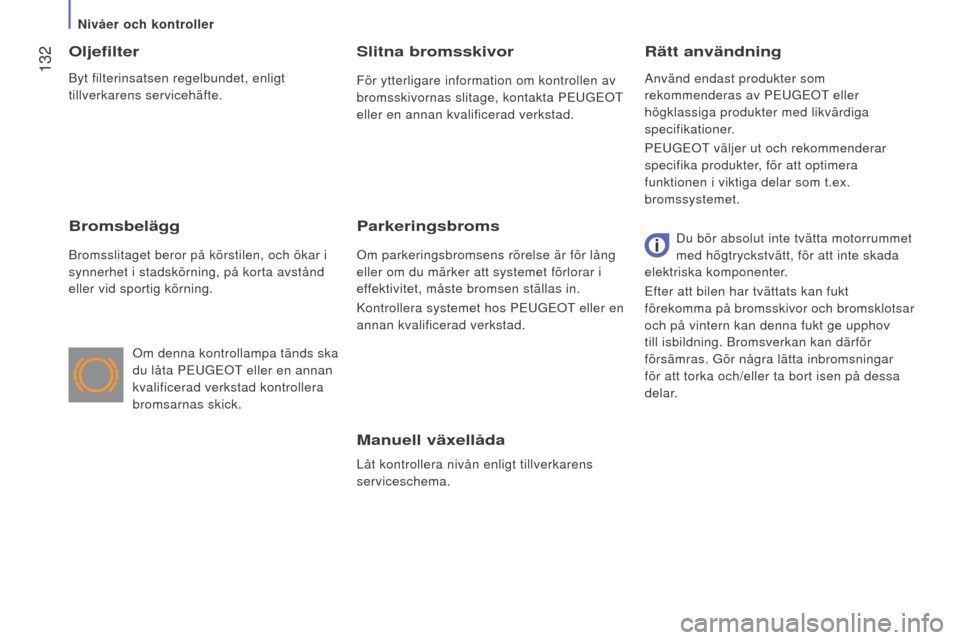 Nivåer och kontroller

132

Oljefilter

Byt filterinsatsen regelbundet, enligt tillverkarens servicehäfte.

Bromsbelägg

Bromsslitaget beror på körstilen, och ökar i synnerhet i stadskörning, på korta avstånd eller vid sportig körning.

Om denna kontrollampa tänds ska du låta PEUGEOT eller en annan kvalificerad verkstad kontrollera bromsarnas skick.

Slitna bromsskivor

För ytterligare information om kontrollen av bromsskivornas slitage, kontakta PEUGEOT eller en annan kvalificerad verkstad.

Parkeringsbroms

Om parkeringsbromsens rörelse är för lång eller om du märker att systemet förlorar i effektivitet, måste bromsen ställas in.

Kontrollera systemet hos PEUGEOT eller en annan kvalificerad verkstad.

Manuell växellåda

Låt kontrollera nivån enligt tillverkarens serviceschema.

Rätt användning

Använd endast produkter som rekommenderas av PEUGEOT eller högklassiga produkter med likvärdiga specifikationer.

PEUGEOT väljer ut och rekommenderar specifika produkter, för att optimera funktionen i viktiga delar som t.ex. bromssystemet.

Du bör absolut inte tvätta motorrummet med högtryckstvätt, för att inte skada elektriska komponenter.

Efter att bilen har tvättats kan fukt förekomma på bromsskivor och bromsklotsar och på vintern kan denna fukt ge upphov till isbildning. Bromsverkan kan därför försämras. Gör några lätta inbromsningar för att torka och/eller ta bort isen på dessa delar.

carmanualsonline.info